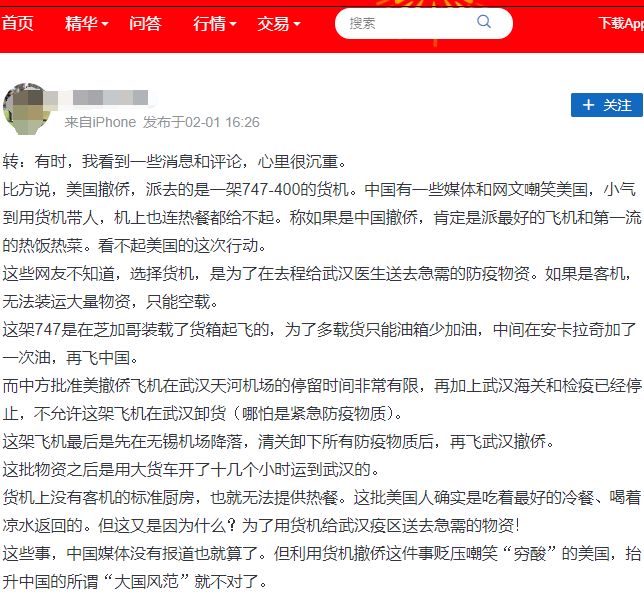 首页 精华 问答 行情 交易 搜索 下载App

来自iPhone 发布于02-01 16:26

+ 关注

转：有时，我看到一些消息和评论，心里很沉重。

比方说，美国撤侨，派去的是一架747-400的货机。中国有一些媒体和网文嘲笑美国，小气到用货机带人，机上也连热餐都给不起。称如果是中国撤侨，肯定是派最好的飞机和第一流的热饭热菜。看不起美国的这次行动。

这些网友不知道，选择货机，是为了在去程给武汉医生送去急需的防疫物资。如果是客机，无法装运大量物资，只能空载。

这架747是在芝加哥装载了货箱起飞的，为了多载货只能油箱少加油，中间在安卡拉奇加了一次油，再飞中国。

而中方批准美撤侨飞机在武汉天河机场的停留时间非常有限，再加上武汉海关和检疫已经停止，不允许这架飞机在武汉卸货（哪怕是紧急防疫物质）。

这架飞机最后是先在无锡机场降落，清关卸下所有防疫物质后，再飞武汉撤侨。

这批物资之后是用大货车开了十几个小时运到武汉的。

货机上没有客机的标准厨房，也就无法提供热餐。这批美国人确实是吃着最好的冷餐、喝着凉水返回的。但这又是因为什么？为了用货机给武汉疫区送去急需的物资！

这些事，中国媒体没有报道也就算了。但利用货机撤侨这件事贬压嘲笑“穷酸”的美国，抬升中国的所谓“大国风范”就不对了。